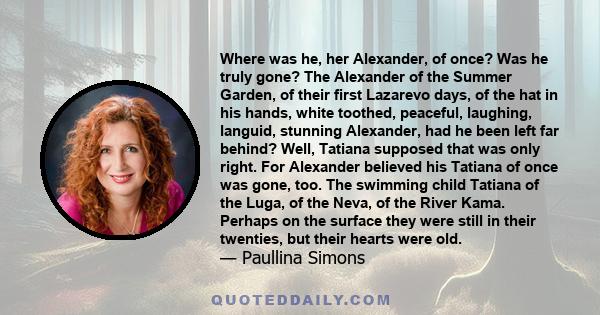 Where was he, her Alexander, of once? Was he truly gone? The Alexander of the Summer Garden, of their first Lazarevo days, of the hat in his hands, white toothed, peaceful, laughing, languid, stunning Alexander, had he been left far behind? Well, Tatiana supposed that was only right. For Alexander believed his Tatiana of once was gone, too. The swimming child Tatiana of the Luga, of the Neva, of the River Kama. Perhaps on the surface they were still in their twenties, but their hearts were old.
— Paullina Simons

QUOTEDDAILY.COM